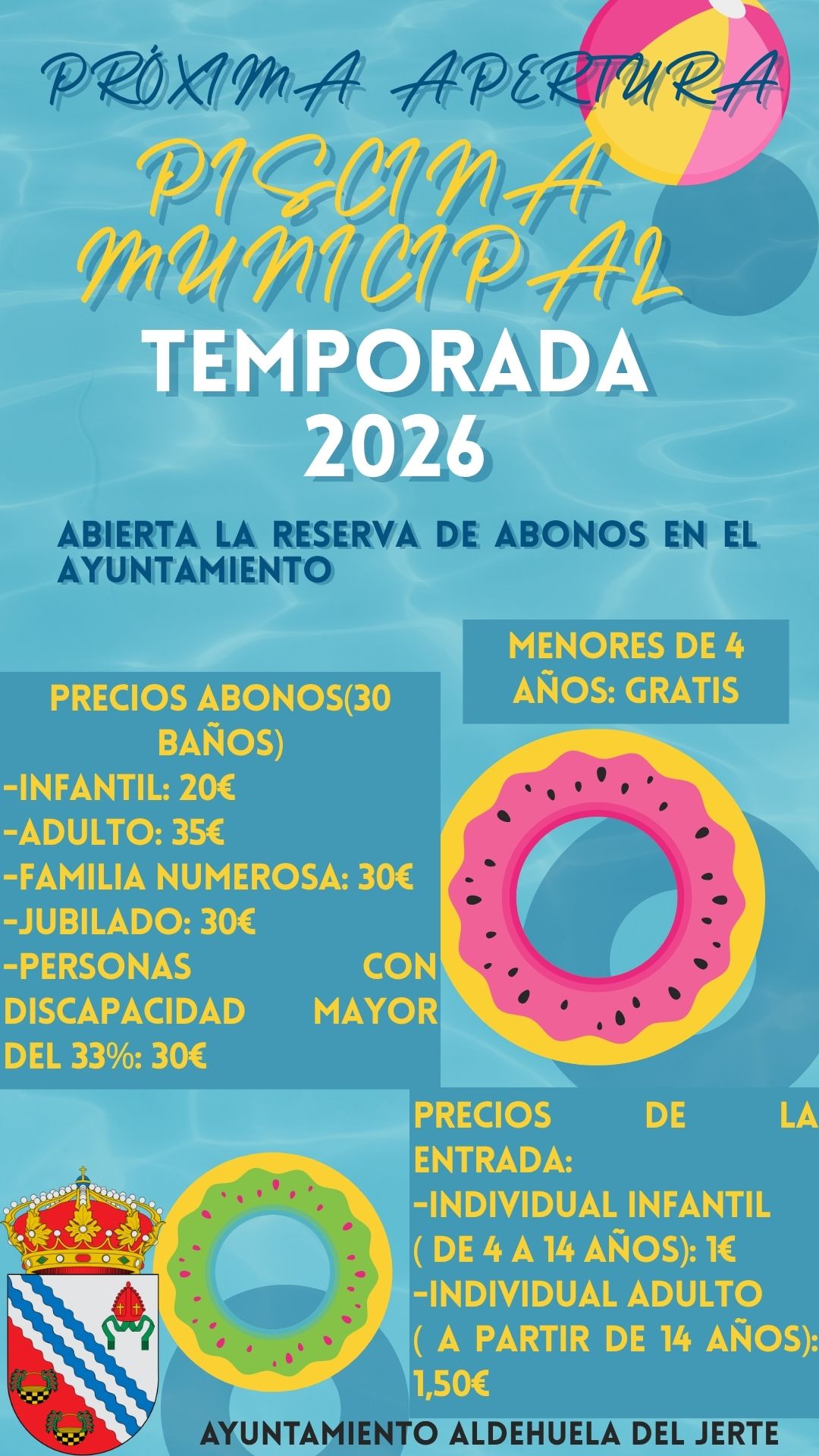 PRÓXIMA APERTURA

PISCINA MUNICIPAL

TEMPORADA 2026

ABIERTA LA RESERVA DE ABONOS EN EL AYUNTAMIENTO

MENORES DE 4 AÑOS: GRATIS

PRECIOS ABONOS(30 BAÑOS)
-INFANTIL: 20€
-ADULTO: 35€
-FAMILIA NUMEROSA: 30€
-JUBILADO: 30€
-PERSONAS CON DISCAPACIDAD MAYOR DEL 33%: 30€

PRECIOS DE LA ENTRADA:
-INDIVIDUAL INFANTIL ( DE 4 A 14 AÑOS): 1€
-INDIVIDUAL ADULTO ( A PARTIR DE 14 AÑOS): 1,50€

AYUNTAMIENTO ALDEHUELA DEL JERTE